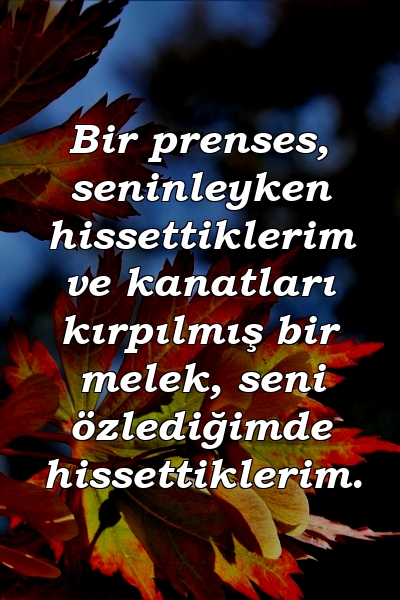 Bir prenses, seninleyken hissettiklerim ve kanatları kırpılmış bir melek, seni özlediğimde hissettiklerim.